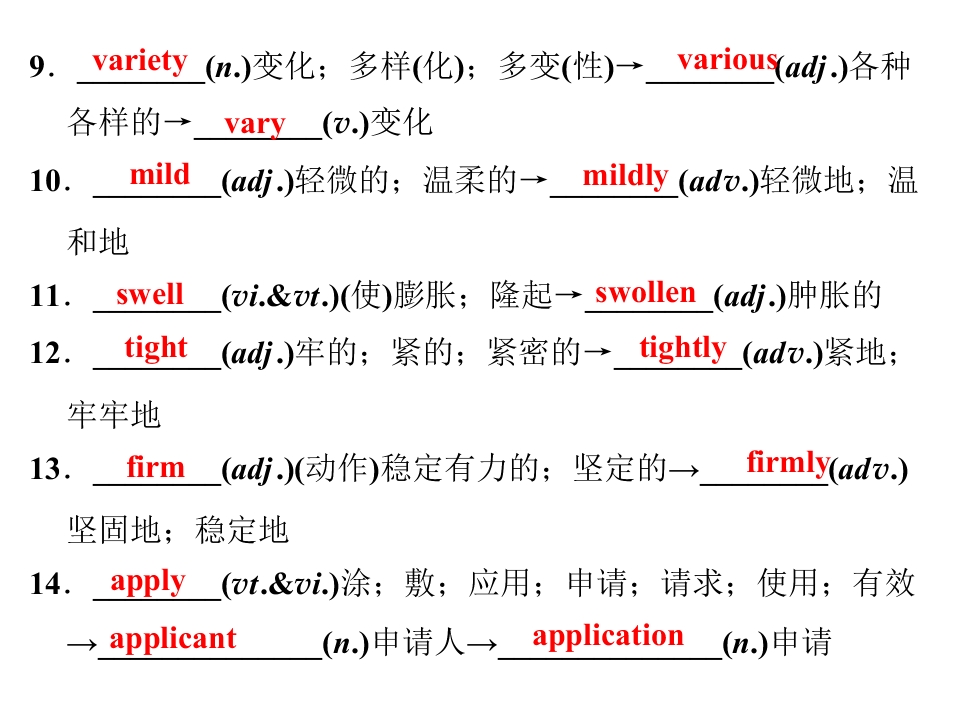 9．variety(n.)变化；多样(化)；多变(性)→various(adj.)各种各样的→vary(v.)变化

10．mild(adj.)轻微的；温柔的→mildly(adv.)轻微地；温和地

11．swell(vi.&vt.)(使)膨胀；隆起→swollen(adj.)肿胀的

12．tight(adj.)牢的；紧的；紧密的→tightly(adv.)紧地；牢牢地

13．firm(adj.)(动作)稳定有力的；坚定的→firmly(adv.)坚固地；稳定地

14．apply(vt.&vi.)涂；敷；应用；申请；请求；使用；有效→applicant(n.)申请人→application(n.)申请